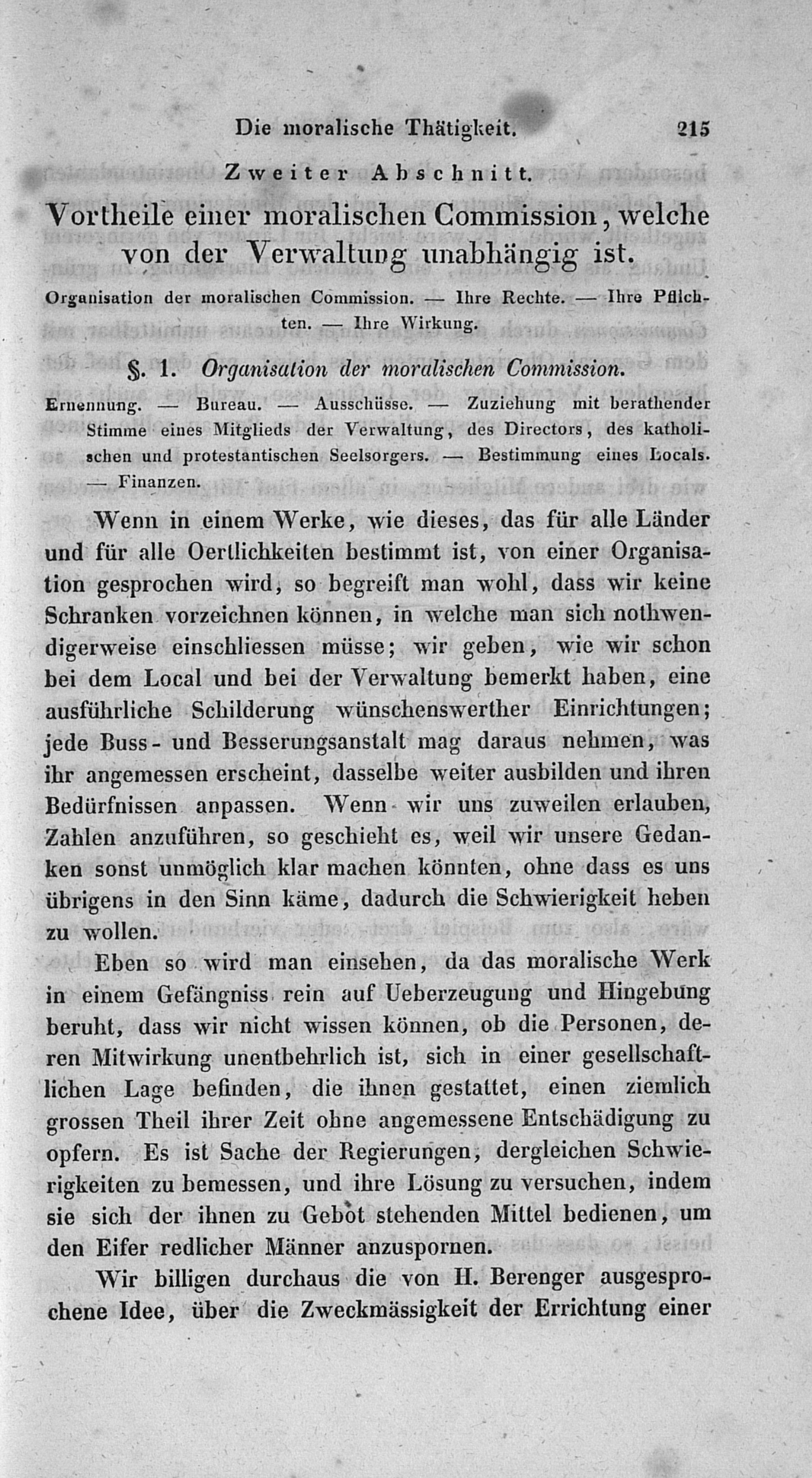 Die moralische Thätigkeit. 215

Zweiter Abschnitt.

Vortheile einer moralischen Commission, welche von der Verwaltung unabhängig ist.

Organisation der moralischen Commission. — Ihre Rechte. — Ihre Pflichten. — Ihre Wirkung.

§. 1. Organisation der moralischen Commission.

Ernennung. — Bureau. — Ausschüsse. — Zuziehung mit berathender Stimme eines Mitglieds der Verwaltung, des Directors, des katholischen und protestantischen Seelsorgers. — Bestimmung eines Locals. — Finanzen.

Wenn in einem Werke, wie dieses, das für alle Länder und für alle Oertlichkeiten bestimmt ist, von einer Organisation gesprochen wird, so begreift man wohl, dass wir keine Schranken vorzeichnen können, in welche man sich nothwendigerweise einschliessen müsse; wir geben, wie wir schon bei dem Local und bei der Verwaltung bemerkt haben, eine ausführliche Schilderung wünschenswerther Einrichtungen; jede Buss- und Besserungsanstalt mag daraus nehmen, was ihr angemessen erscheint, dasselbe weiter ausbilden und ihren Bedürfnissen anpassen. Wenn wir uns zuweilen erlauben, Zahlen anzuführen, so geschieht es, weil wir unsere Gedanken sonst unmöglich klar machen könnten, ohne dass es uns übrigens in den Sinn käme, dadurch die Schwierigkeit heben zu wollen.

Eben so wird man einsehen, da das moralische Werk in einem Gefängniss rein auf Ueberzeugung und Hingebung beruht, dass wir nicht wissen können, ob die Personen, deren Mitwirkung unentbehrlich ist, sich in einer gesellschaftlichen Lage befinden, die ihnen gestattet, einen ziemlich grossen Theil ihrer Zeit ohne angemessene Entschädigung zu opfern. Es ist Sache der Regierungen, dergleichen Schwierigkeiten zu bemessen, und ihre Lösung zu versuchen, indem sie sich der ihnen zu Gebot stehenden Mittel bedienen, um den Eifer redlicher Männer anzuspornen.

Wir billigen durchaus die von H. Berenger ausgesprochene Idee, über die Zweckmässigkeit der Errichtung einer